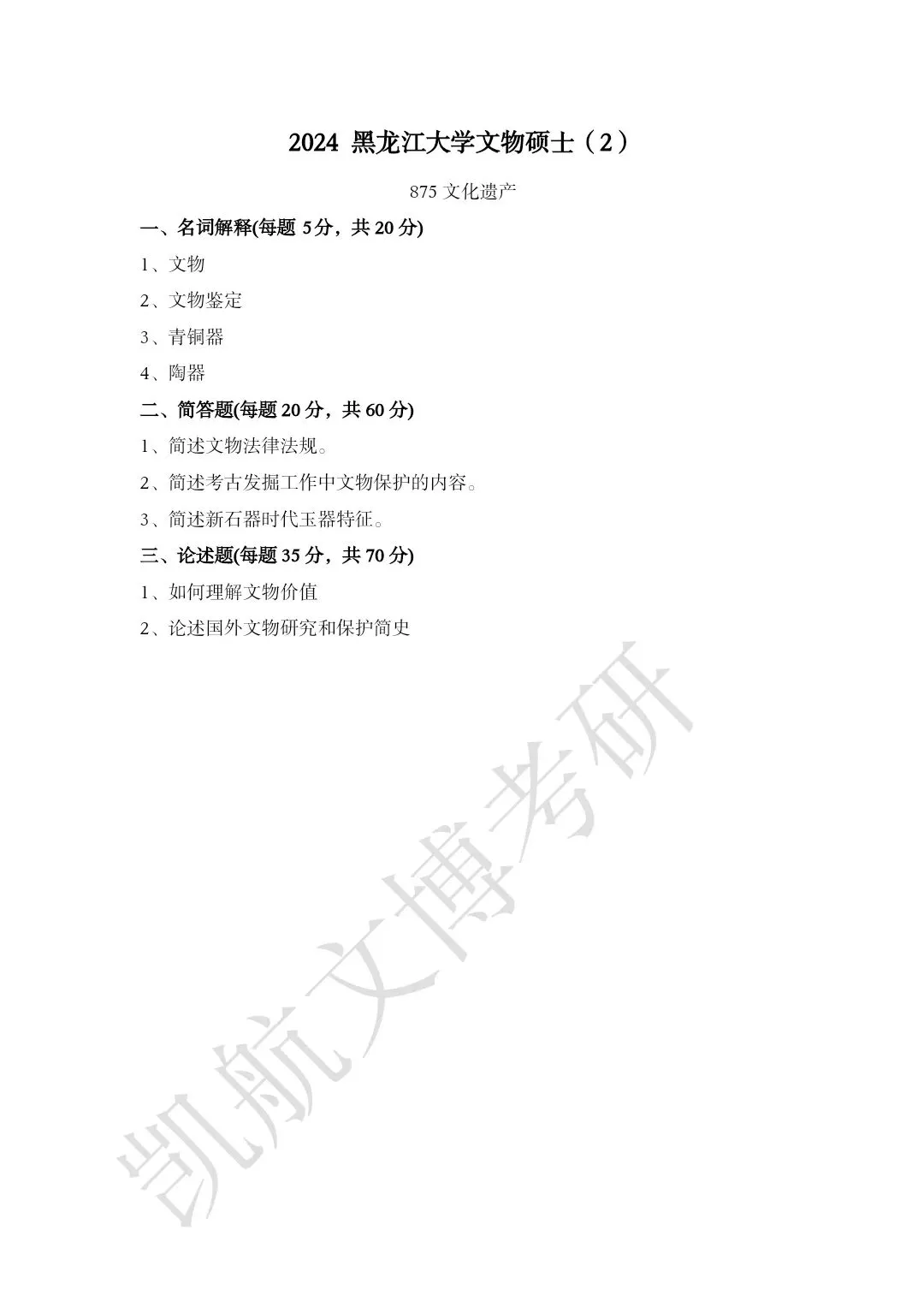 2024 黑龙江大学文物硕士（2）

875 文化遗产

一、名词解释(每题 5分，共 20 分)

1、文物

2、文物鉴定

3、青铜器

4、陶器

二、简答题(每题 20 分，共 60 分)

1、简述文物法律法规。

2、简述考古发掘工作中文物保护的内容。

3、简述新石器时代玉器特征。

三、论述题(每题 35 分，共 70 分)

1、如何理解文物价值

2、论述国外文物研究和保护简史

凯航文博考研